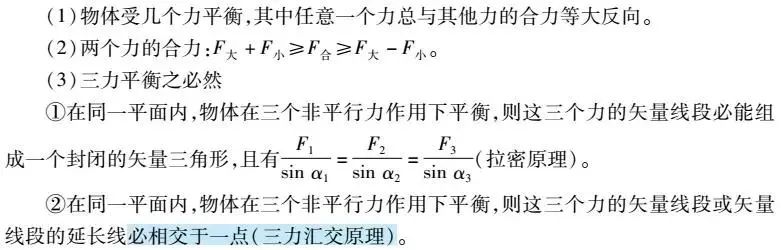 (1)物体受几个力平衡，其中任意一个力总与其他力的合力等大反向。

(2)两个力的合力：$F_{大}+F_{小}\geqslant F_{合}\geqslant F_{大}-F_{小}$。

(3)三力平衡之必然

①在同一平面内，物体在三个非平行力作用下平衡，则这三个力的矢量线段必能组成一个封闭的矢量三角形，且有$\frac{F_1}{\sin\alpha_1}=\frac{F_2}{\sin\alpha_2}=\frac{F_3}{\sin\alpha_3}$(拉密原理)。

②在同一平面内，物体在三个非平行力作用下平衡，则这三个力的矢量线段或矢量线段的延长线必相交于一点(三力汇交原理)。